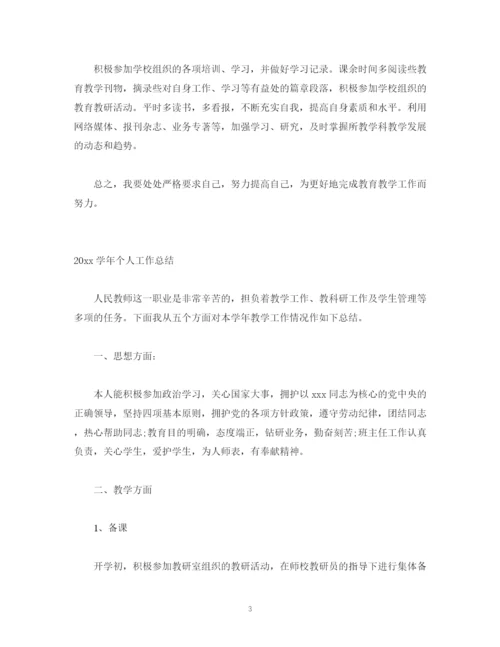 积极参加学校组织的各项培训、学习，并做好学习记录。课余时间多阅读些教育教学刊物，摘录些对自身工作、学习等有益处的篇章段落，积极参加学校组织的教育教研活动。平时多读书，多看报，不断充实自我，提高自身素质和水平。利用网络媒体、报刊杂志、业务专著等，加强学习、研究，及时掌握所教学科教学发展的动态和趋势。

总之，我要处处严格要求自己，努力提高自己，为更好地完成教育教学工作而努力。

20xx 学年个人工作总结

人民教师这一职业是非常辛苦的，担负着教学工作、教科研工作及学生管理等多项的任务。下面我从五个方面对本学年教学工作情况作如下总结。

一、思想方面：

本人能积极参加政治学习，关心国家大事，拥护以 xxx 同志为核心的党中央的正确领导，坚持四项基本原则，拥护党的各项方针政策，遵守劳动纪律，团结同志，热心帮助同志;教育目的明确，态度端正，钻研业务，勤奋刻苦;班主任工作认真负责，关心学生，爱护学生，为人师表，有奉献精神。

二、教学方面

1、备课

开学初，积极参加教研室组织的教研活动，在师校教研员的指导下进行集体备

3